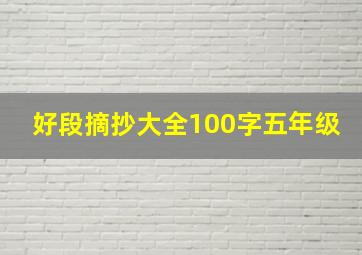 好段摘抄大全100字五年级